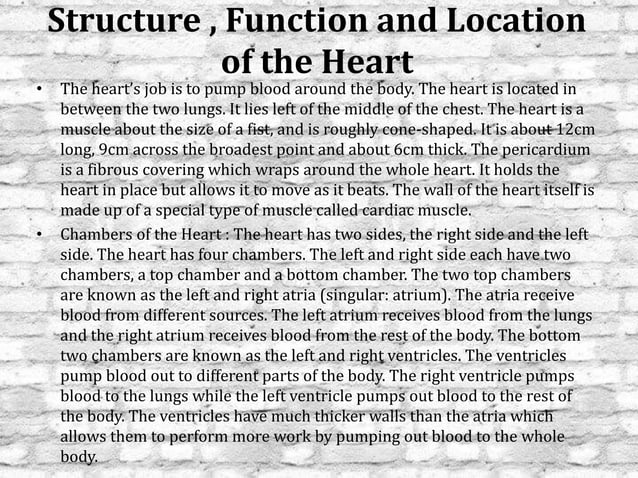 Structure , Function and Location of the Heart

• The heart's job is to pump blood around the body. The heart is located in between the two lungs. It lies left of the middle of the chest. The heart is a muscle about the size of a fist, and is roughly cone-shaped. It is about 12cm long, 9cm across the broadest point and about 6cm thick. The pericardium is a fibrous covering which wraps around the whole heart. It holds the heart in place but allows it to move as it beats. The wall of the heart itself is made up of a special type of muscle called cardiac muscle.

• Chambers of the Heart : The heart has two sides, the right side and the left side. The heart has four chambers. The left and right side each have two chambers, a top chamber and a bottom chamber. The two top chambers are known as the left and right atria (singular: atrium). The atria receive blood from different sources. The left atrium receives blood from the lungs and the right atrium receives blood from the rest of the body. The bottom two chambers are known as the left and right ventricles. The ventricles pump blood out to different parts of the body. The right ventricle pumps blood to the lungs while the left ventricle pumps out blood to the rest of the body. The ventricles have much thicker walls than the atria which allows them to perform more work by pumping out blood to the whole body.